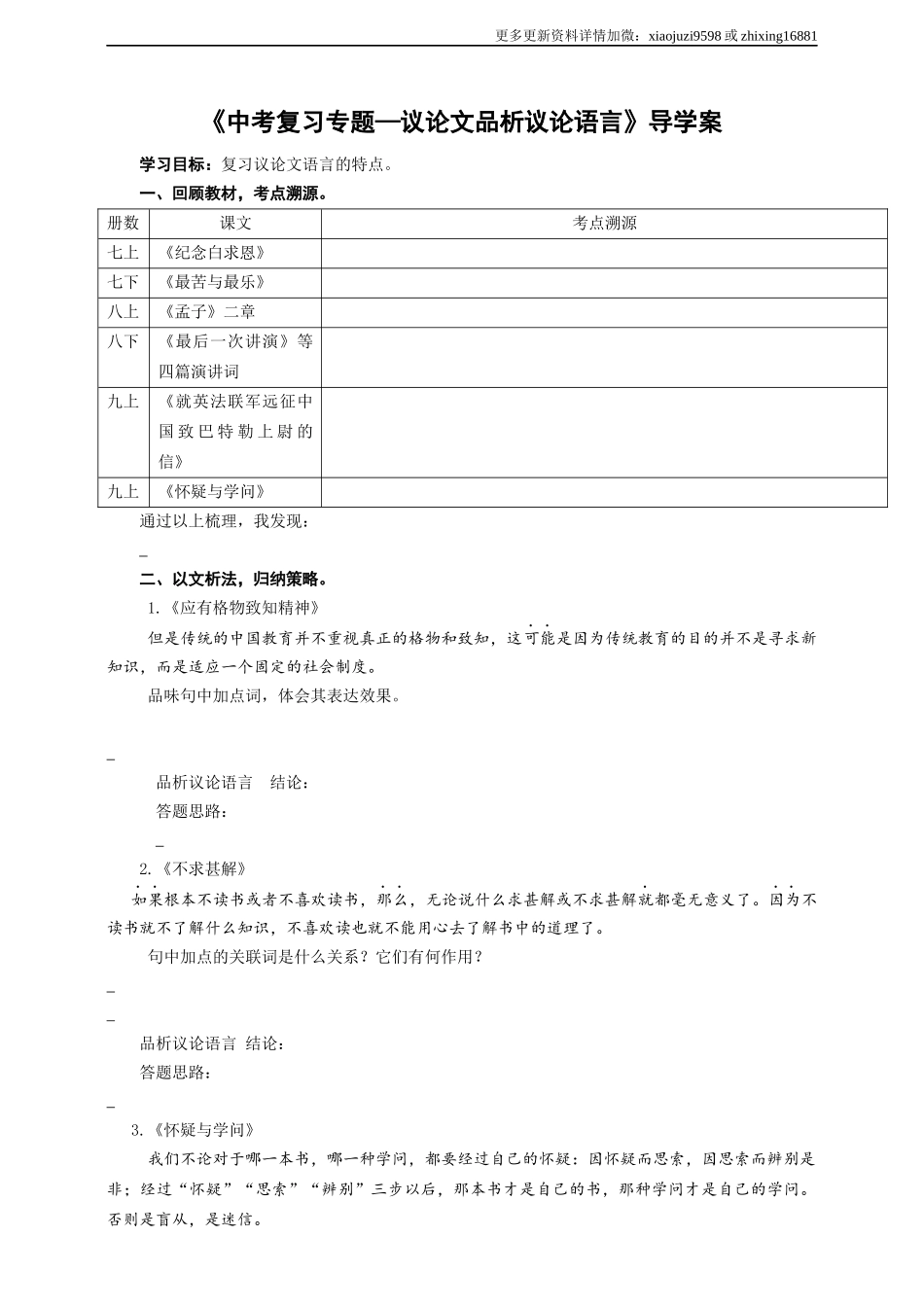 更多更新资料详情加微：xiaojuzi9598 或 zhixing16881

《中考复习专题—议论文品析议论语言》导学案

学习目标：复习议论文语言的特点。

一、回顾教材，考点溯源。

| 册数 | 课文 | 考点溯源 |
|---|---|---|
| 七上 | 《纪念白求恩》 | |
| 七下 | 《最苦与最乐》 | |
| 八上 | 《孟子》二章 | |
| 八下 | 《最后一次讲演》等四篇演讲词 | |
| 九上 | 《就英法联军远征中国致巴特勒上尉的信》 | |
| 九上 | 《怀疑与学问》 | |

通过以上梳理，我发现：

_

二、以文析法，归纳策略。

1.《应有格物致知精神》

但是传统的中国教育并不重视真正的格物和致知，这可能是因为传统教育的目的并不是寻求新知识，而是适应一个固定的社会制度。

品味句中加点词，体会其表达效果。

_

品析议论语言 结论：

答题思路：

_

2.《不求甚解》

如果根本不读书或者不喜欢读书，那么，无论说什么求甚解或不求甚解就都毫无意义了。因为不读书就不了解什么知识，不喜欢读也就不能用心去了解书中的道理了。

句中加点的关联词是什么关系？它们有何作用？

_

_

品析议论语言 结论：

答题思路：

_

3.《怀疑与学问》

我们不论对于哪一本书，哪一种学问，都要经过自己的怀疑：因怀疑而思索，因思索而辨别是非；经过“怀疑”“思索”“辨别”三步以后，那本书才是自己的书，那种学问才是自己的学问。否则是盲从，是迷信。